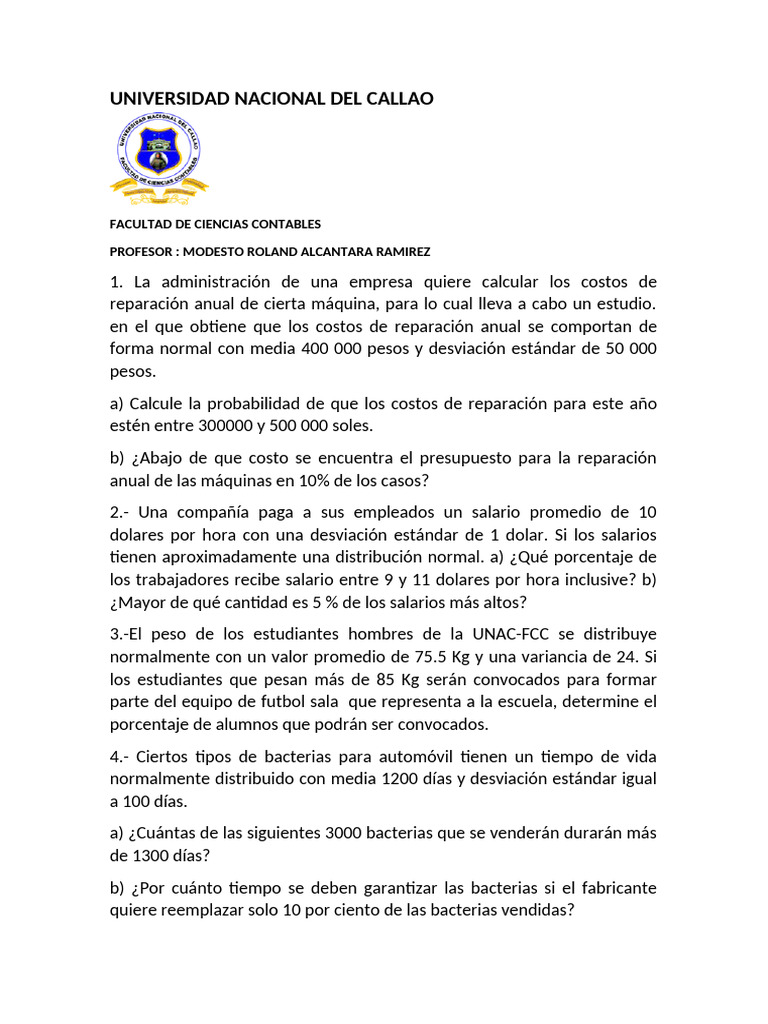 UNIVERSIDAD NACIONAL DEL CALLAO

UNIVERSIDAD NACIONAL DEL CALLAO
FACULTAD DE CIENCIAS CONTABLES

FACULTAD DE CIENCIAS CONTABLES

PROFESOR : MODESTO ROLAND ALCANTARA RAMIREZ

1. La administración de una empresa quiere calcular los costos de reparación anual de cierta máquina, para lo cual lleva a cabo un estudio. en el que obtiene que los costos de reparación anual se comportan de forma normal con media 400 000 pesos y desviación estándar de 50 000 pesos.

a) Calcule la probabilidad de que los costos de reparación para este año estén entre 300000 y 500 000 soles.

b) ¿Abajo de que costo se encuentra el presupuesto para la reparación anual de las máquinas en 10% de los casos?

2.- Una compañía paga a sus empleados un salario promedio de 10 dolares por hora con una desviación estándar de 1 dolar. Si los salarios tienen aproximadamente una distribución normal. a) ¿Qué porcentaje de los trabajadores recibe salario entre 9 y 11 dolares por hora inclusive? b) ¿Mayor de qué cantidad es 5 % de los salarios más altos?

3.-El peso de los estudiantes hombres de la UNAC-FCC se distribuye normalmente con un valor promedio de 75.5 Kg y una variancia de 24. Si los estudiantes que pesan más de 85 Kg serán convocados para formar parte del equipo de futbol sala que representa a la escuela, determine el porcentaje de alumnos que podrán ser convocados.

4.- Ciertos tipos de bacterias para automóvil tienen un tiempo de vida normalmente distribuido con media 1200 días y desviación estándar igual a 100 días.

a) ¿Cuántas de las siguientes 3000 bacterias que se venderán durarán más de 1300 días?

b) ¿Por cuánto tiempo se deben garantizar las bacterias si el fabricante quiere reemplazar solo 10 por ciento de las bacterias vendidas?